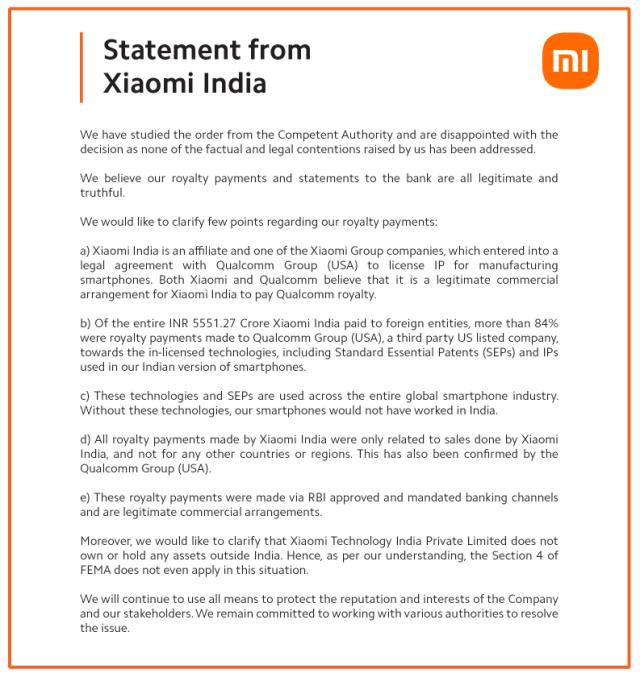 Statement from Xiaomi India

mi

We have studied the order from the Competent Authority and are disappointed with the decision as none of the factual and legal contentions raised by us has been addressed.

We believe our royalty payments and statements to the bank are all legitimate and truthful.

We would like to clarify few points regarding our royalty payments:

a) Xiaomi India is an affiliate and one of the Xiaomi Group companies, which entered into a legal agreement with Qualcomm Group (USA) to license IP for manufacturing smartphones. Both Xiaomi and Qualcomm believe that it is a legitimate commercial arrangement for Xiaomi India to pay Qualcomm royalty.

b) Of the entire INR 5551.27 Crore Xiaomi India paid to foreign entities, more than 84% were royalty payments made to Qualcomm Group (USA), a third party US listed company, towards the in-licensed technologies, including Standard Essential Patents (SEPs) and IPs used in our Indian version of smartphones.

c) These technologies and SEPs are used across the entire global smartphone industry. Without these technologies, our smartphones would not have worked in India.

d) All royalty payments made by Xiaomi India were only related to sales done by Xiaomi India, and not for any other countries or regions. This has also been confirmed by the Qualcomm Group (USA).

e) These royalty payments were made via RBI approved and mandated banking channels and are legitimate commercial arrangements.

Moreover, we would like to clarify that Xiaomi Technology India Private Limited does not own or hold any assets outside India. Hence, as per our understanding, the Section 4 of FEMA does not even apply in this situation.

We will continue to use all means to protect the reputation and interests of the Company and our stakeholders. We remain committed to working with various authorities to resolve the issue.